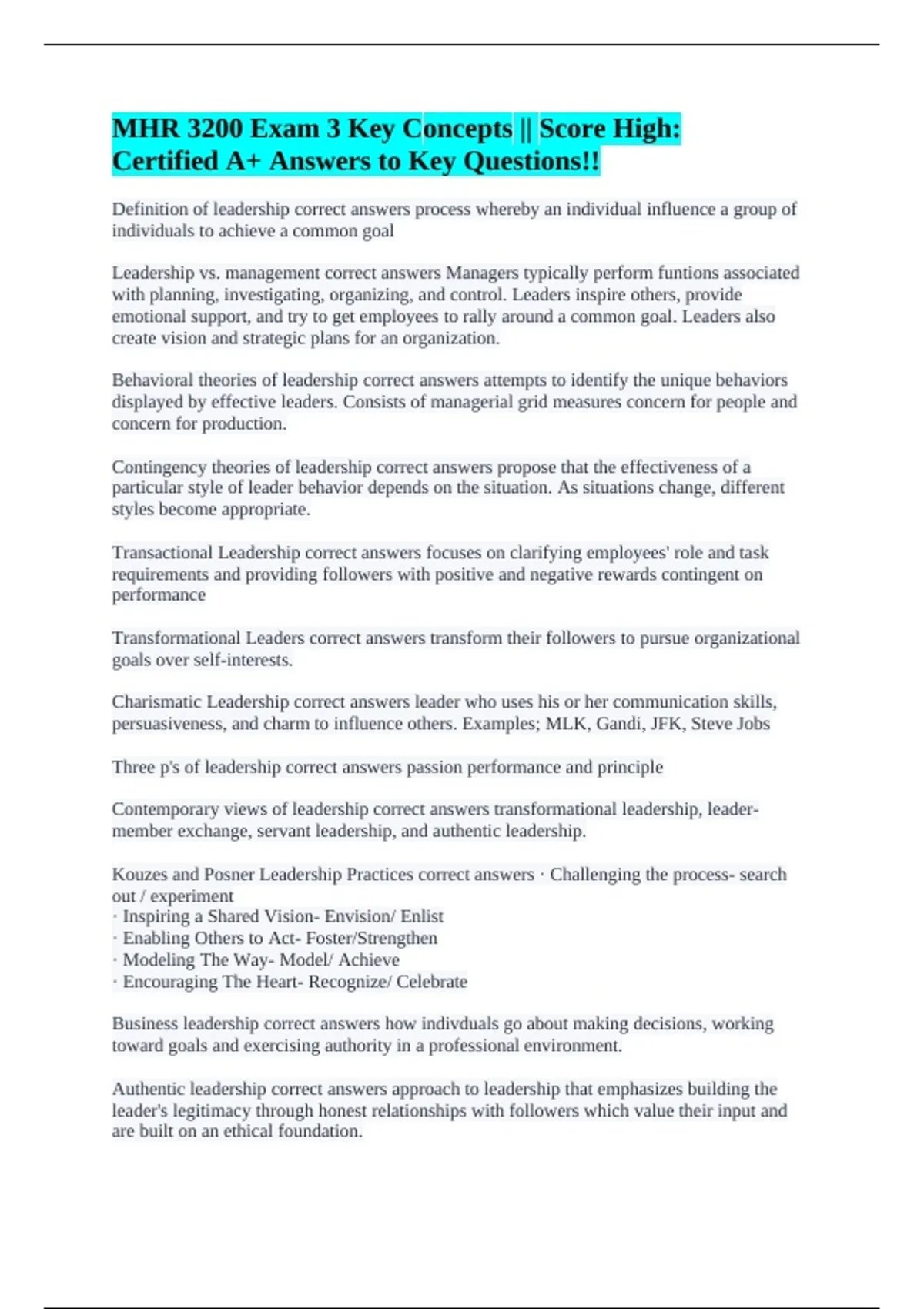 MHR 3200 Exam 3 Key Concepts || Score High: Certified A+ Answers to Key Questions!!

Definition of leadership correct answers process whereby an individual influence a group of individuals to achieve a common goal

Leadership vs. management correct answers Managers typically perform funtions associated with planning, investigating, organizing, and control. Leaders inspire others, provide emotional support, and try to get employees to rally around a common goal. Leaders also create vision and strategic plans for an organization.

Behavioral theories of leadership correct answers attempts to identify the unique behaviors displayed by effective leaders. Consists of managerial grid measures concern for people and concern for production.

Contingency theories of leadership correct answers propose that the effectiveness of a particular style of leader behavior depends on the situation. As situations change, different styles become appropriate.

Transactional Leadership correct answers focuses on clarifying employees' role and task requirements and providing followers with positive and negative rewards contingent on performance

Transformational Leaders correct answers transform their followers to pursue organizational goals over self-interests.

Charismatic Leadership correct answers leader who uses his or her communication skills, persuasiveness, and charm to influence others. Examples; MLK, Gandi, JFK, Steve Jobs

Three p's of leadership correct answers passion performance and principle

Contemporary views of leadership correct answers transformational leadership, leader-member exchange, servant leadership, and authentic leadership.

Kouzes and Posner Leadership Practices correct answers · Challenging the process- search out / experiment
· Inspiring a Shared Vision- Envision/ Enlist
· Enabling Others to Act- Foster/Strengthen
· Modeling The Way- Model/ Achieve
· Encouraging The Heart- Recognize/ Celebrate

Business leadership correct answers how indivduals go about making decisions, working toward goals and exercising authority in a professional environment.

Authentic leadership correct answers approach to leadership that emphasizes building the leader's legitimacy through honest relationships with followers which value their input and are built on an ethical foundation.